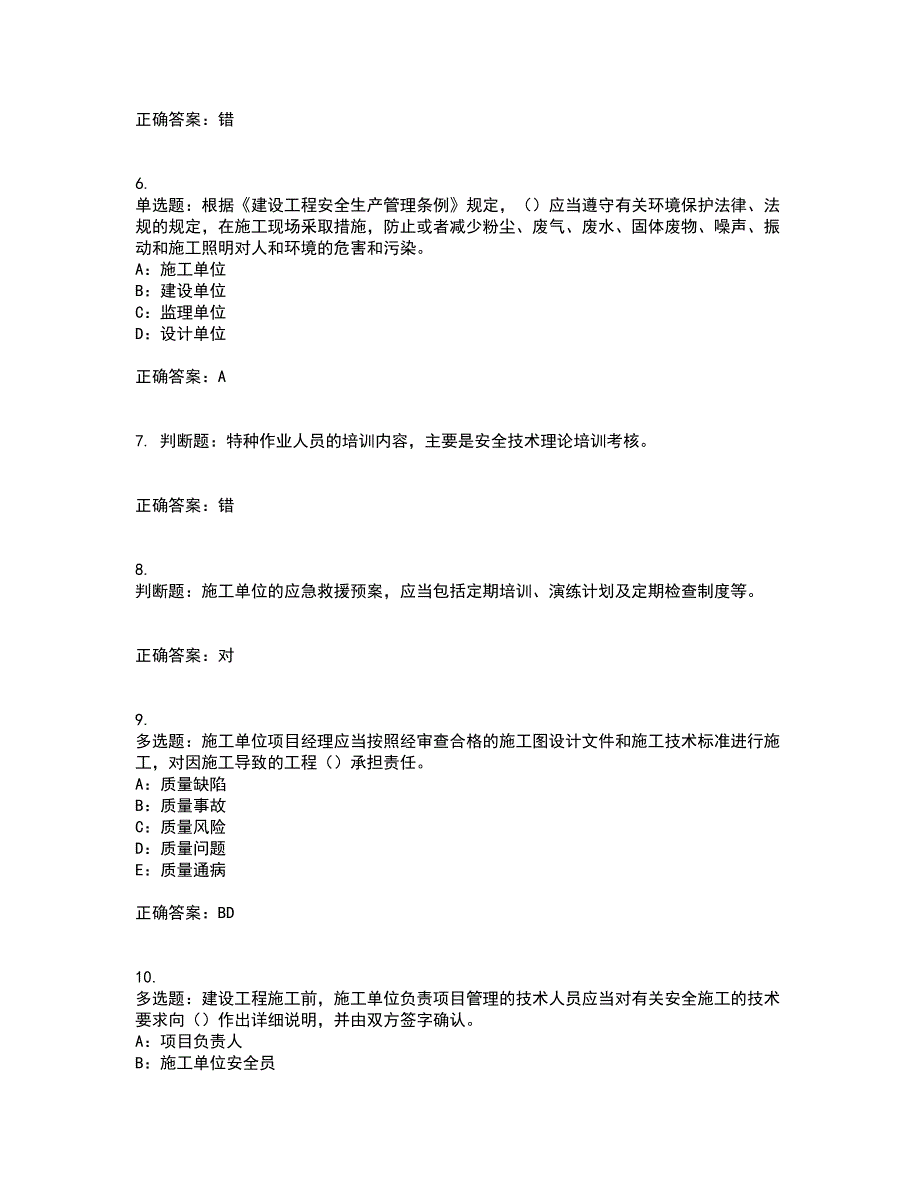 正确答案：错

6.
单选题：根据《建设工程安全生产管理条例》规定，（）应当遵守有关环境保护法律、法规的规定，在施工现场采取措施，防止或者减少粉尘、废气、废水、固体废物、噪声、振动和施工照明对人和环境的危害和污染。
A：施工单位
B：建设单位
C：监理单位
D：设计单位

正确答案：A

7. 判断题：特种作业人员的培训内容，主要是安全技术理论培训考核。

正确答案：错

8.
判断题：施工单位的应急救援预案，应当包括定期培训、演练计划及定期检查制度等。

正确答案：对

9.
多选题：施工单位项目经理应当按照经审查合格的施工图设计文件和施工技术标准进行施工，对因施工导致的工程（）承担责任。
A：质量缺陷
B：质量事故
C：质量风险
D：质量问题
E：质量通病

正确答案：BD

10.
多选题：建设工程施工前，施工单位负责项目管理的技术人员应当对有关安全施工的技术要求向（）作出详细说明，并由双方签字确认。
A：项目负责人
B：施工单位安全员